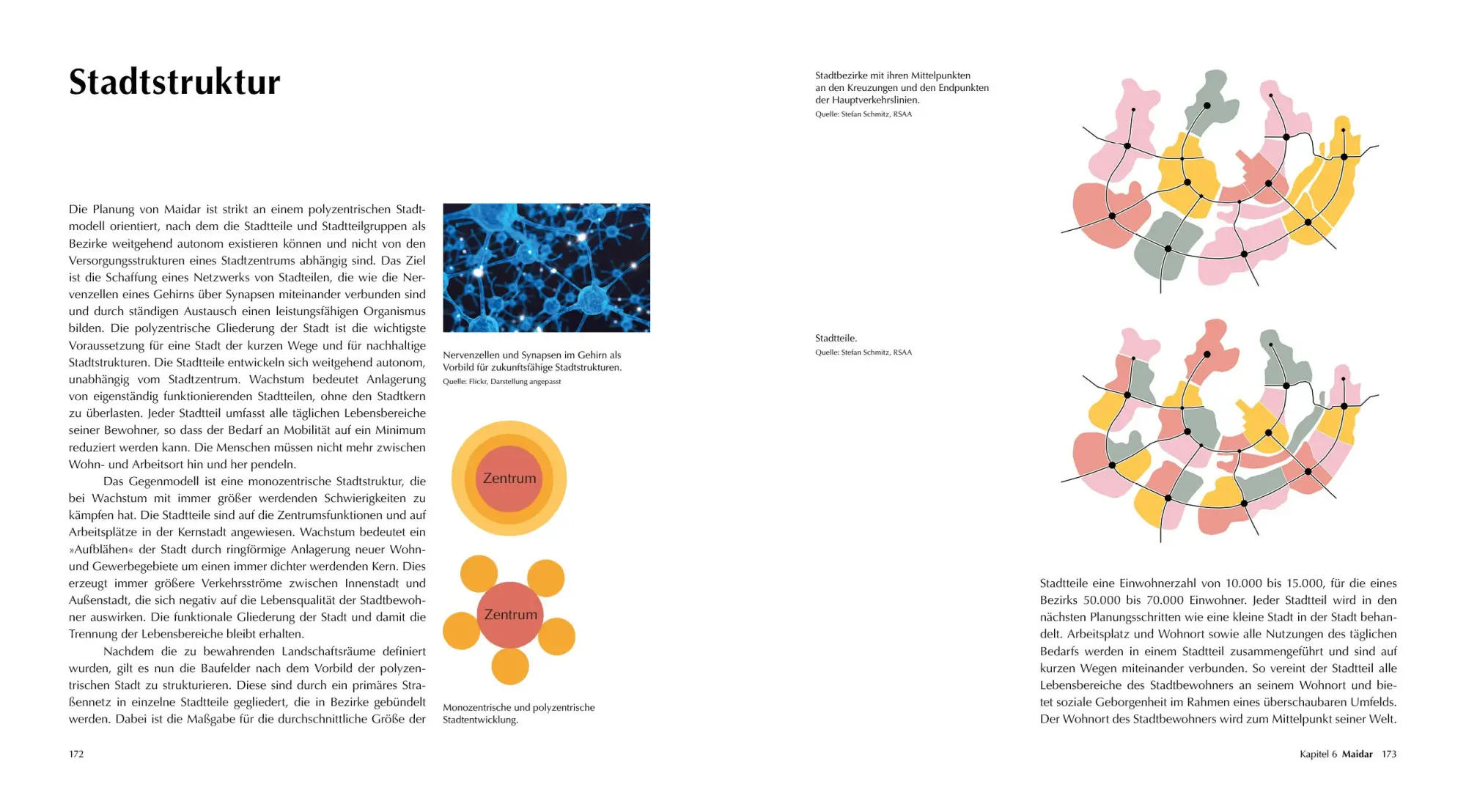 Stadtstruktur

Die Planung von Maidar ist strikt an einem polyzentrischen Stadtmodell orientiert, nach dem die Stadtteile und Stadtteilgruppen als Bezirke weitgehend autonom existieren können und nicht von den Versorgungsstrukturen eines Stadtzentrums abhängig sind. Das Ziel ist die Schaffung eines Netzwerks von Stadteilen, die wie die Nervenzellen eines Gehirns über Synapsen miteinander verbunden sind und durch ständigen Austausch einen leistungsfähigen Organismus bilden. Die polyzentrische Gliederung der Stadt ist die wichtigste Voraussetzung für eine Stadt der kurzen Wege und für nachhaltige Stadtstrukturen. Die Stadtteile entwickeln sich weitgehend autonom, unabhängig vom Stadtzentrum. Wachstum bedeutet Anlagerung von eigenständig funktionierenden Stadtteilen, ohne den Stadtkern zu überlasten. Jeder Stadtteil umfasst alle täglichen Lebensbereiche seiner Bewohner, so dass der Bedarf an Mobilität auf ein Minimum reduziert werden kann. Die Menschen müssen nicht mehr zwischen Wohn- und Arbeitsort hin und her pendeln.

Das Gegenmodell ist eine monozentrische Stadtstruktur, die bei Wachstum mit immer größer werdenden Schwierigkeiten zu kämpfen hat. Die Stadtteile sind auf die Zentrumsfunktionen und auf Arbeitsplätze in der Kernstadt angewiesen. Wachstum bedeutet ein »Aufblähen« der Stadt durch ringförmige Anlagerung neuer Wohn- und Gewerbegebiete um einen immer dichter werdenden Kern. Dies erzeugt immer größere Verkehrsströme zwischen Innenstadt und Außenstadt, die sich negativ auf die Lebensqualität der Stadtbewohner auswirken. Die funktionale Gliederung der Stadt und damit die Trennung der Lebensbereiche bleibt erhalten.

Nachdem die zu bewahrenden Landschaftsräume definiert wurden, gilt es nun die Baufelder nach dem Vorbild der polyzentrischen Stadt zu strukturieren. Diese sind durch ein primäres Straßennetz in einzelne Stadtteile gegliedert, die in Bezirke gebündelt werden. Dabei ist die Maßgabe für die durchschnittliche Größe der

Nervenzellen und Synapsen im Gehirn als Vorbild für zukunftsfähige Stadtstrukturen.
Quelle: Flickr, Darstellung angepasst

Zentrum

Zentrum

Monozentrische und polyzentrische Stadtentwicklung.

172

Stadtbezirke mit ihren Mittelpunkten an den Kreuzungen und den Endpunkten der Hauptverkehrslinien.
Quelle: Stefan Schmitz, RSAA

Stadtteile.
Quelle: Stefan Schmitz, RSAA

Stadtteile eine Einwohnerzahl von 10.000 bis 15.000, für die eines Bezirks 50.000 bis 70.000 Einwohner. Jeder Stadtteil wird in den nächsten Planungsschritten wie eine kleine Stadt in der Stadt behandelt. Arbeitsplatz und Wohnort sowie alle Nutzungen des täglichen Bedarfs werden in einem Stadtteil zusammengeführt und sind auf kurzen Wegen miteinander verbunden. So vereint der Stadtteil alle Lebensbereiche des Stadtbewohners an seinem Wohnort und bietet soziale Geborgenheit im Rahmen eines überschaubaren Umfelds. Der Wohnort des Stadtbewohners wird zum Mittelpunkt seiner Welt.

Kapitel 6 Maidar 173